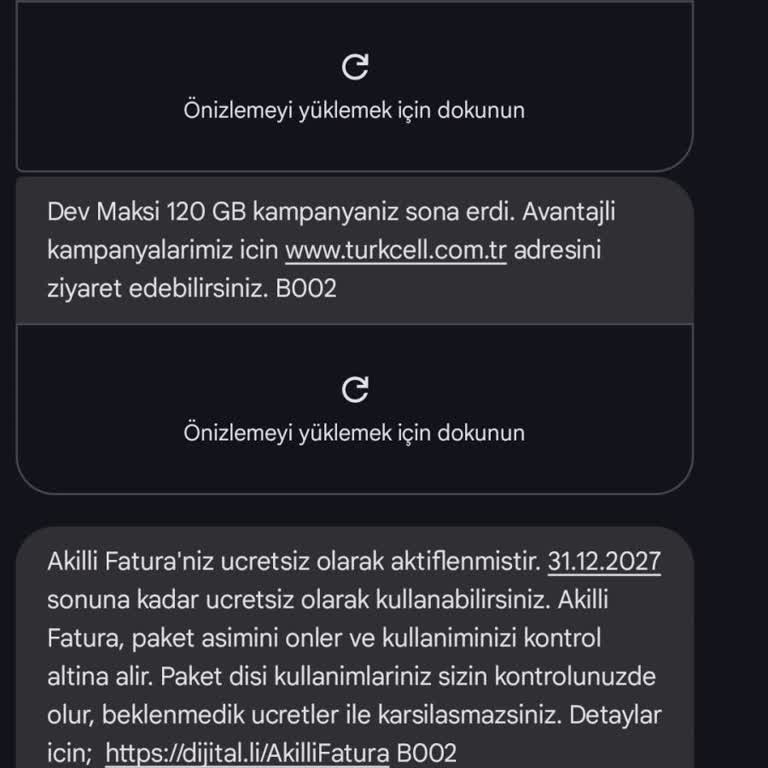 Önizlemeyi yüklemek için dokunun

Dev Maksi 120 GB kampanyaniz sona erdi. Avantajli kampanyalarimiz icin www.turkcell.com.tr adresini ziyaret edebilirsiniz. B002

Önizlemeyi yüklemek için dokunun

Akilli Fatura'niz ucretsiz olarak aktiflenmistir. 31.12.2027 sonuna kadar ucretsiz olarak kullanabilirsiniz. Akilli Fatura, paket asimini onler ve kullaniminizi kontrol altina alir. Paket disi kullanimlariniz sizin kontrolunuzde olur, beklenmedik ucretler ile karsilasmazsiniz. Detaylar icin; https://dijital.li/AkilliFatura B002